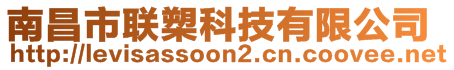 南昌市联槊科技有限公司
http://levisassoon2.cn.coovee.net